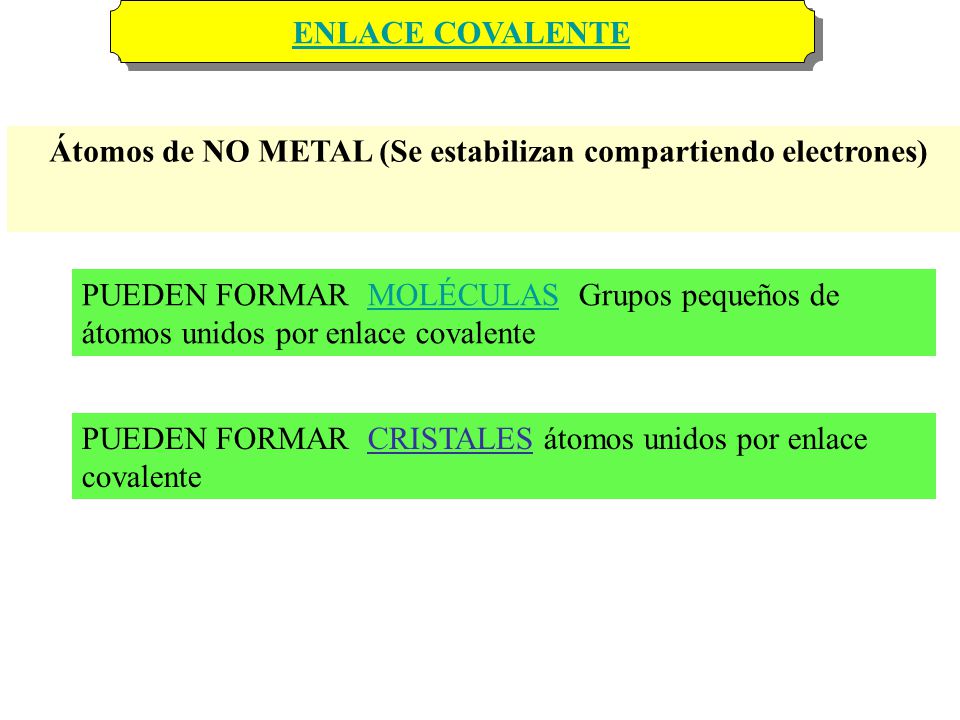 ENLACE COVALENTE

Átomos de NO METAL (Se estabilizan compartiendo electrones)

PUEDEN FORMAR MOLÉCULAS Grupos pequeños de átomos unidos por enlace covalente

PUEDEN FORMAR CRISTALES átomos unidos por enlace covalente